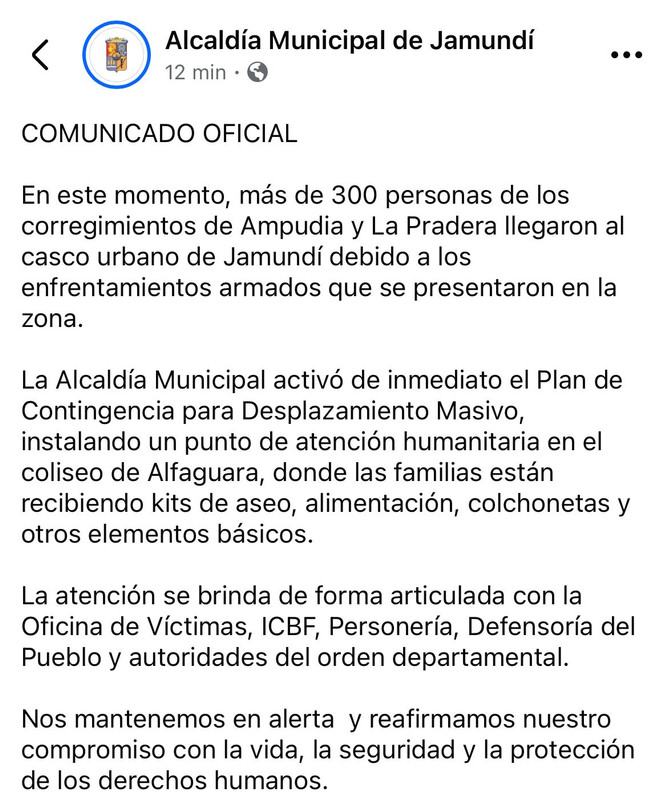 Alcaldía Municipal de Jamundí
12 min ·

COMUNICADO OFICIAL

En este momento, más de 300 personas de los corregimientos de Ampudia y La Pradera llegaron al casco urbano de Jamundí debido a los enfrentamientos armados que se presentaron en la zona.

La Alcaldía Municipal activó de inmediato el Plan de Contingencia para Desplazamiento Masivo, instalando un punto de atención humanitaria en el coliseo de Alfaguara, donde las familias están recibiendo kits de aseo, alimentación, colchonetas y otros elementos básicos.

La atención se brinda de forma articulada con la Oficina de Víctimas, ICBF, Personería, Defensoría del Pueblo y autoridades del orden departamental.

Nos mantenemos en alerta y reafirmamos nuestro compromiso con la vida, la seguridad y la protección de los derechos humanos.